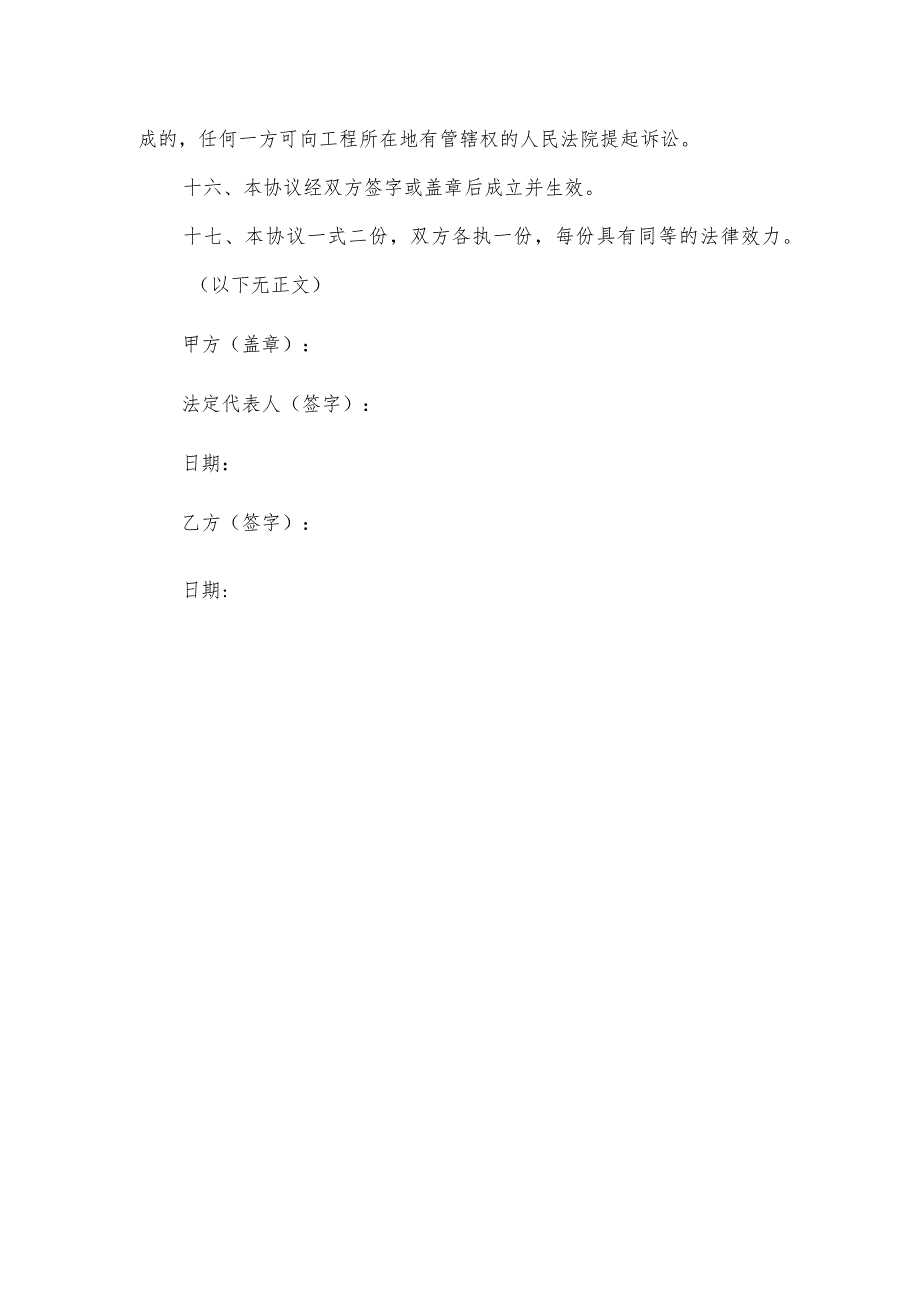 成的，任何一方可向工程所在地有管辖权的人民法院提起诉讼。

十六、本协议经双方签字或盖章后成立并生效。

十七、本协议一式二份，双方各执一份，每份具有同等的法律效力。

（以下无正文）

甲方（盖章）：

法定代表人（签字）：

日期：

乙方（签字）：

日期：